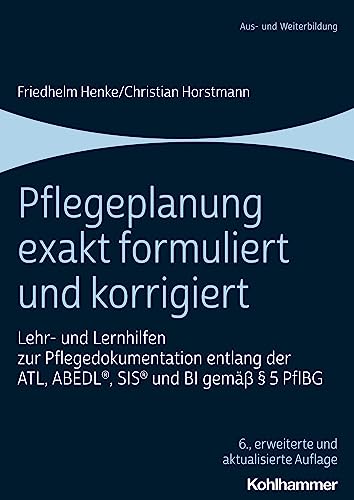 Aus- und Weiterbildung

Friedhelm Henke/Christian Horstmann

Pflegeplanung exakt formuliert und korrigiert

Lehr- und Lernhilfen zur Pflegedokumentation entlang der ATL, ABEDL®, SIS® und BI gemäß § 5 PflBG

6., erweiterte und aktualisierte Auflage

Kohlhammer